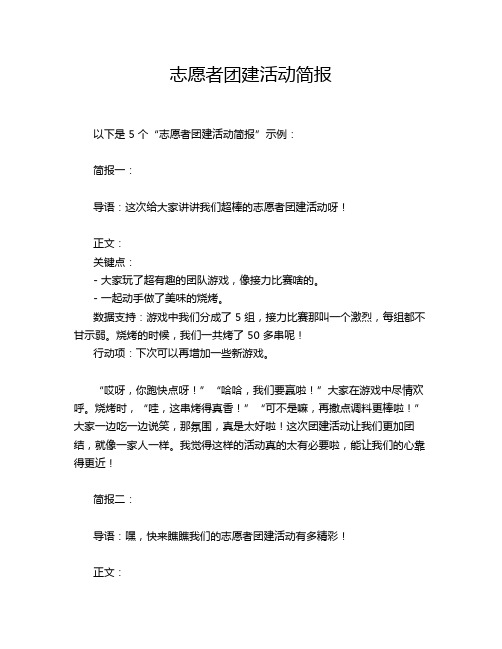 志愿者团建活动简报

以下是 5 个“志愿者团建活动简报”示例：

简报一：

导语：这次给大家讲讲我们超棒的志愿者团建活动呀！

正文：
关键点：
- 大家玩了超有趣的团队游戏，像接力比赛啥的。
- 一起动手做了美味的烧烤。
数据支持：游戏中我们分成了 5 组，接力比赛那叫一个激烈，每组都不甘示弱。烧烤的时候，我们一共烤了 50 多串呢！
行动项：下次可以再增加一些新游戏。

“哎呀，你跑快点呀！”“哈哈，我们要赢啦！”大家在游戏中尽情欢呼。烧烤时，“哇，这串烤得真香！”“可不是嘛，再撒点调料更棒啦！”大家一边吃一边说笑，那氛围，真是太好啦！这次团建活动让我们更加团结，就像一家人一样。我觉得这样的活动真的太有必要啦，能让我们的心靠得更近！

简报二：

导语：嘿，快来瞧瞧我们的志愿者团建活动有多精彩！

正文：